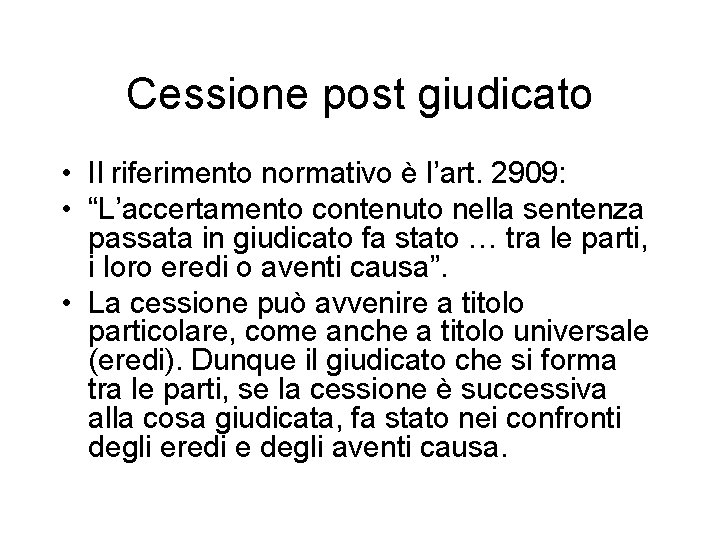 Cessione post giudicato

• Il riferimento normativo è l'art. 2909:
• "L'accertamento contenuto nella sentenza passata in giudicato fa stato … tra le parti, i loro eredi o aventi causa".
• La cessione può avvenire a titolo particolare, come anche a titolo universale (eredi). Dunque il giudicato che si forma tra le parti, se la cessione è successiva alla cosa giudicata, fa stato nei confronti degli eredi e degli aventi causa.